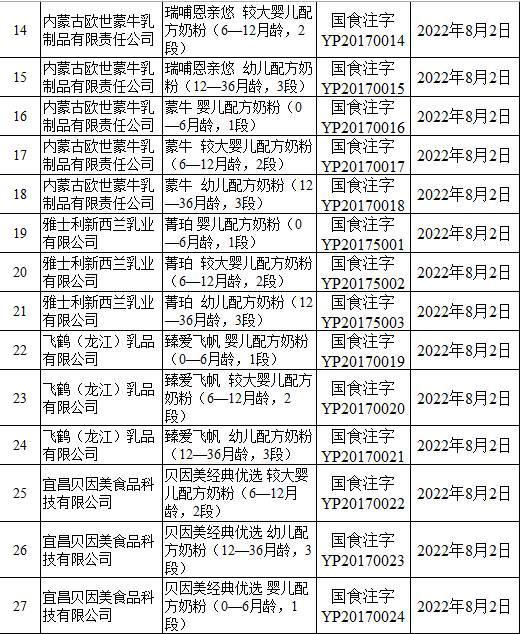 | 14 | 内蒙古欧世蒙牛乳制品有限责任公司 | 瑞哺恩亲悠 较大婴儿配方奶粉（6—12月龄，2段） | 国食注字YP20170014 | 2022年8月2日 |
|---|---|---|---|---|
| 15 | 内蒙古欧世蒙牛乳制品有限责任公司 | 瑞哺恩亲悠 幼儿配方奶粉（12—36月龄，3段） | 国食注字YP20170015 | 2022年8月2日 |
| 16 | 内蒙古欧世蒙牛乳制品有限责任公司 | 蒙牛 婴儿配方奶粉（0—6月龄，1段） | 国食注字YP20170016 | 2022年8月2日 |
| 17 | 内蒙古欧世蒙牛乳制品有限责任公司 | 蒙牛 较大婴儿配方奶粉（6—12月龄，2段） | 国食注字YP20170017 | 2022年8月2日 |
| 18 | 内蒙古欧世蒙牛乳制品有限责任公司 | 蒙牛 幼儿配方奶粉（12—36月龄，3段） | 国食注字YP20170018 | 2022年8月2日 |
| 19 | 雅士利新西兰乳业有限公司 | 菁珀 婴儿配方奶粉（0—6月龄，1段） | 国食注字YP20175001 | 2022年8月2日 |
| 20 | 雅士利新西兰乳业有限公司 | 菁珀 较大婴儿配方奶粉（6—12月龄，2段） | 国食注字YP20175002 | 2022年8月2日 |
| 21 | 雅士利新西兰乳业有限公司 | 菁珀 幼儿配方奶粉（12—36月龄，3段） | 国食注字YP20175003 | 2022年8月2日 |
| 22 | 飞鹤（龙江）乳品有限公司 | 臻爱飞帆 婴儿配方奶粉（0—6月龄，1段） | 国食注字YP20170019 | 2022年8月2日 |
| 23 | 飞鹤（龙江）乳品有限公司 | 臻爱飞帆 较大婴儿配方奶粉（6—12月龄，2段） | 国食注字YP20170020 | 2022年8月2日 |
| 24 | 飞鹤（龙江）乳品有限公司 | 臻爱飞帆 幼儿配方奶粉（12—36月龄，3段） | 国食注字YP20170021 | 2022年8月2日 |
| 25 | 宜昌贝因美食品科技有限公司 | 贝因美经典优选 较大婴儿配方奶粉（6—12月龄，2段） | 国食注字YP20170022 | 2022年8月2日 |
| 26 | 宜昌贝因美食品科技有限公司 | 贝因美经典优选 幼儿配方奶粉（12—36月龄，3段） | 国食注字YP20170023 | 2022年8月2日 |
| 27 | 宜昌贝因美食品科技有限公司 | 贝因美经典优选 婴儿配方奶粉（0—6月龄，1段） | 国食注字YP20170024 | 2022年8月2日 |